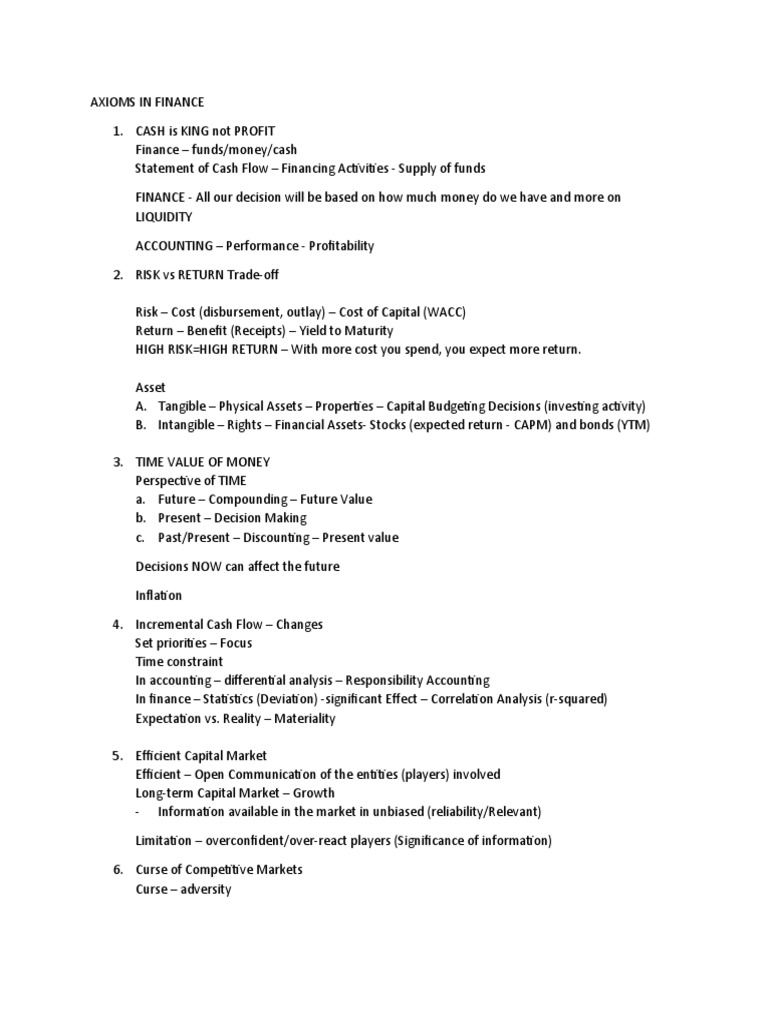 AXIOMS IN FINANCE

1. CASH is KING not PROFIT
Finance – funds/money/cash
Statement of Cash Flow – Financing Activities - Supply of funds

FINANCE - All our decision will be based on how much money do we have and more on LIQUIDITY

ACCOUNTING – Performance - Profitability

2. RISK vs RETURN Trade-off

Risk – Cost (disbursement, outlay) – Cost of Capital (WACC)
Return – Benefit (Receipts) – Yield to Maturity
HIGH RISK=HIGH RETURN – With more cost you spend, you expect more return.

Asset
A. Tangible – Physical Assets – Properties – Capital Budgeting Decisions (investing activity)
B. Intangible – Rights – Financial Assets- Stocks (expected return - CAPM) and bonds (YTM)

3. TIME VALUE OF MONEY
Perspective of TIME
a. Future – Compounding – Future Value
b. Present – Decision Making
c. Past/Present – Discounting – Present value

Decisions NOW can affect the future

Inflation

4. Incremental Cash Flow – Changes
Set priorities – Focus
Time constraint
In accounting – differential analysis – Responsibility Accounting
In finance – Statistics (Deviation) -significant Effect – Correlation Analysis (r-squared)
Expectation vs. Reality – Materiality

5. Efficient Capital Market
Efficient – Open Communication of the entities (players) involved
Long-term Capital Market – Growth
- Information available in the market in unbiased (reliability/Relevant)

Limitation – overconfident/over-react players (Significance of information)

6. Curse of Competitive Markets
Curse – adversity